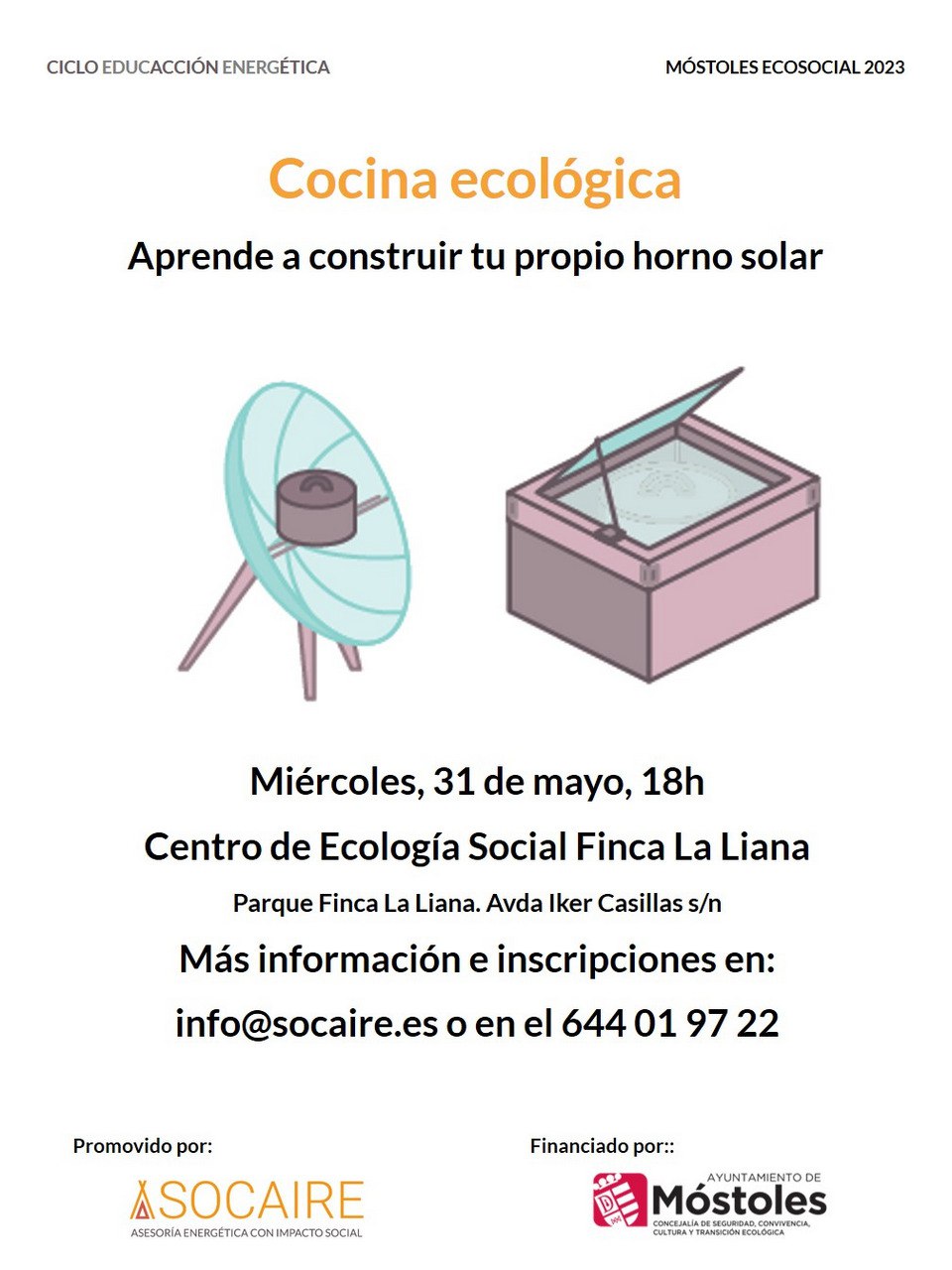 CICLO EDUCACCIÓN ENERGÉTICA

MÓSTOLES ECOSOCIAL 2023

Cocina ecológica

Aprende a construir tu propio horno solar

Miércoles, 31 de mayo, 18h

Centro de Ecología Social Finca La Liana

Parque Finca La Liana. Avda Iker Casillas s/n

Más información e inscripciones en:

info@socaire.es o en el 644 01 97 22

Promovido por:

SOCAIRE
ASESORÍA ENERGÉTICA CON IMPACTO SOCIAL

Financiado por::

AYUNTAMIENTO DE
Móstoles
CONCEJALÍA DE SEGURIDAD, CONVIVENCIA, CULTURA Y TRANSICIÓN ECOLÓGICA